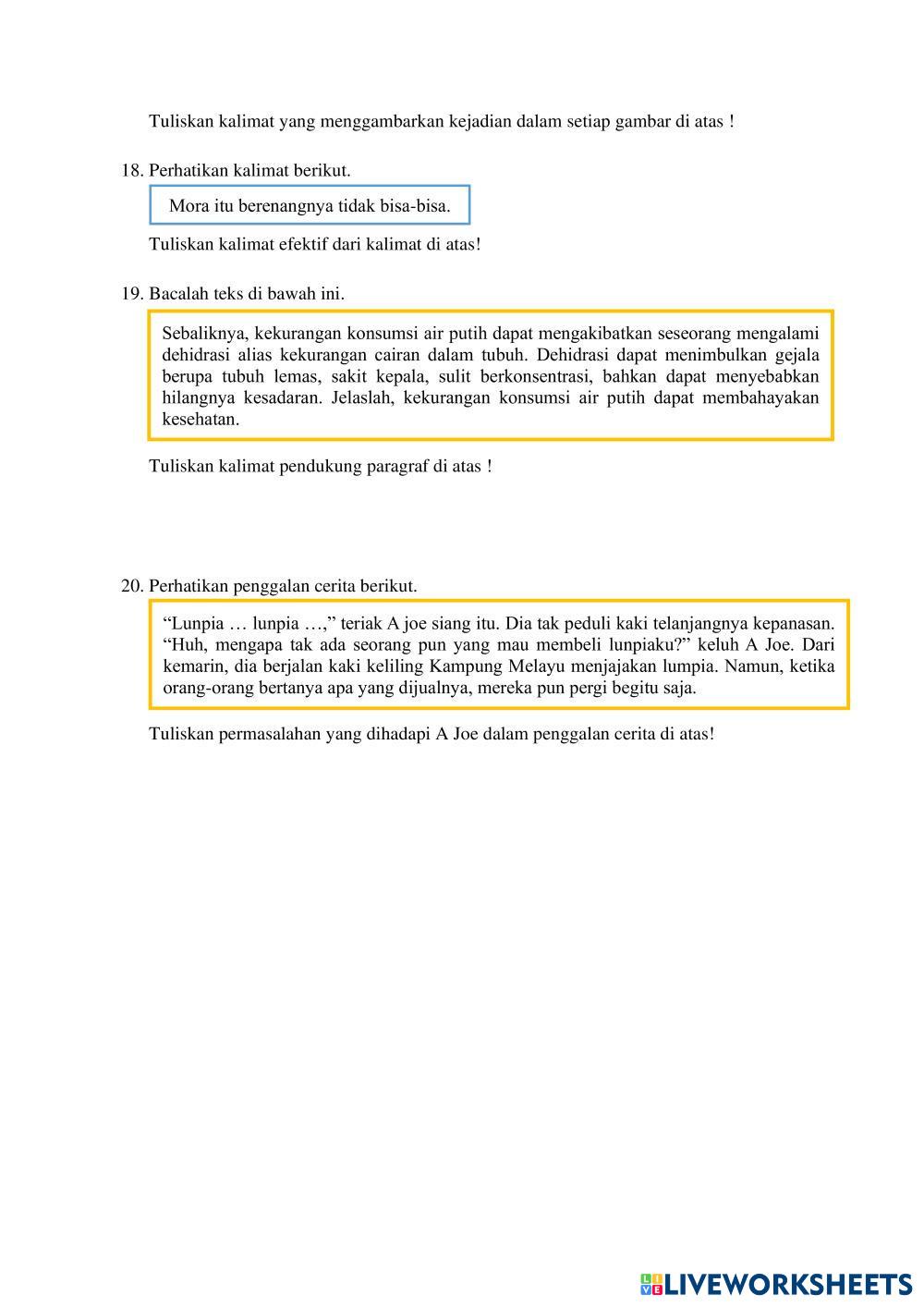 Tuliskan kalimat yang menggambarkan kejadian dalam setiap gambar di atas !

18. Perhatikan kalimat berikut.

Mora itu berenangnya tidak bisa-bisa.

Tuliskan kalimat efektif dari kalimat di atas!

19. Bacalah teks di bawah ini.

Sebaliknya, kekurangan konsumsi air putih dapat mengakibatkan seseorang mengalami dehidrasi alias kekurangan cairan dalam tubuh. Dehidrasi dapat menimbulkan gejala berupa tubuh lemas, sakit kepala, sulit berkonsentrasi, bahkan dapat menyebabkan hilangnya kesadaran. Jelaslah, kekurangan konsumsi air putih dapat membahayakan kesehatan.

Tuliskan kalimat pendukung paragraf di atas !

20. Perhatikan penggalan cerita berikut.

“Lunpia … lunpia …,” teriak A joe siang itu. Dia tak peduli kaki telanjangnya kepanasan. “Huh, mengapa tak ada seorang pun yang mau membeli lunpiaku?” keluh A Joe. Dari kemarin, dia berjalan kaki keliling Kampung Melayu menjajakan lumpia. Namun, ketika orang-orang bertanya apa yang dijualnya, mereka pun pergi begitu saja.

Tuliskan permasalahan yang dihadapi A Joe dalam penggalan cerita di atas!

LIVEWORKSHEETS